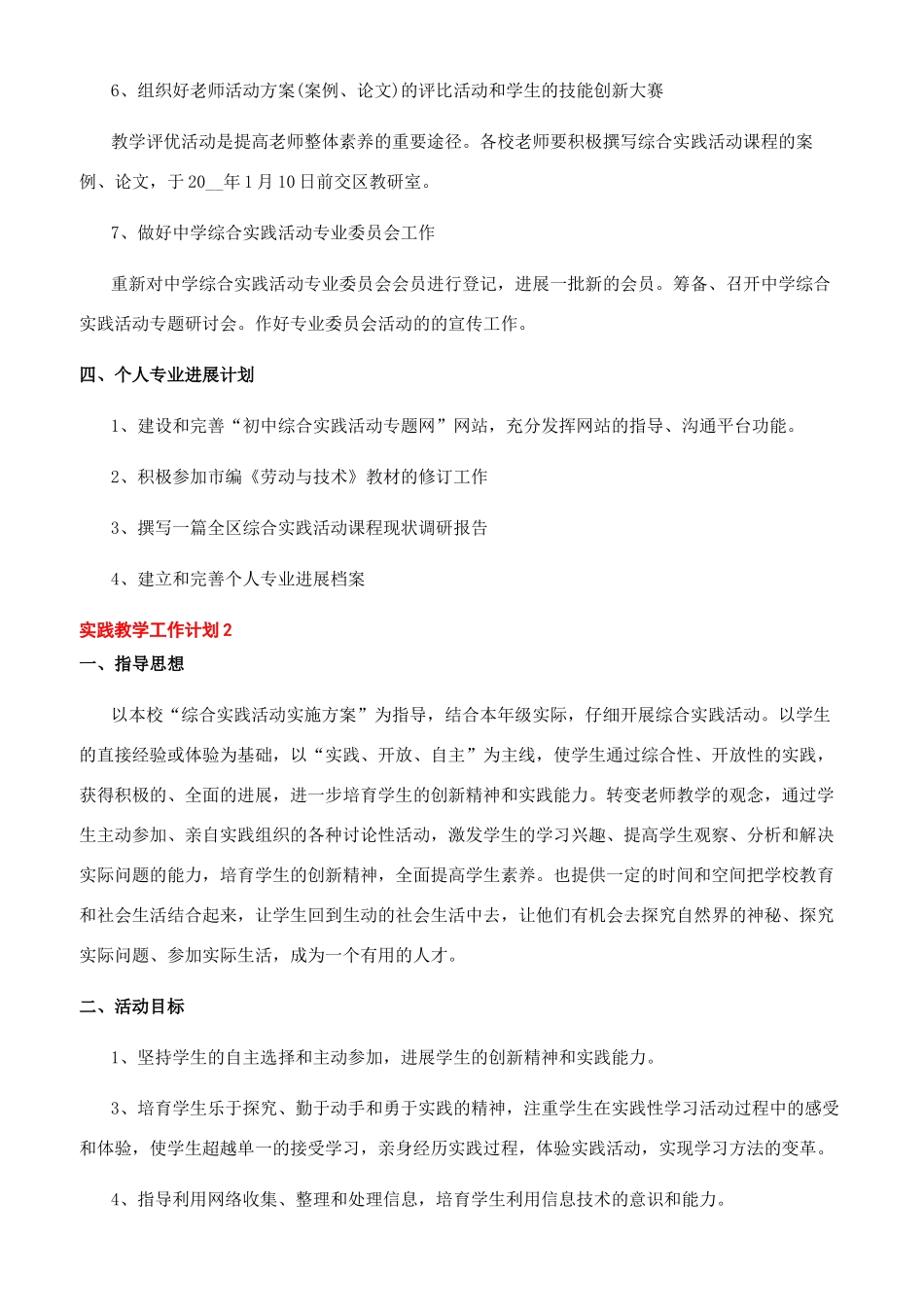 6、组织好老师活动方案(案例、论文)的评比活动和学生的技能创新大赛

教学评优活动是提高老师整体素养的重要途径。各校老师要积极撰写综合实践活动课程的案例、论文，于20__年1月10日前交区教研室。

7、做好中学综合实践活动专业委员会工作

重新对中学综合实践活动专业委员会会员进行登记，进展一批新的会员。筹备、召开中学综合实践活动专题研讨会。作好专业委员会活动的的宣传工作。

四、个人专业进展计划

1、建设和完善“初中综合实践活动专题网”网站，充分发挥网站的指导、沟通平台功能。

2、积极参加市编《劳动与技术》教材的修订工作

3、撰写一篇全区综合实践活动课程现状调研报告

4、建立和完善个人专业进展档案

实践教学工作计划2

一、指导思想

以本校“综合实践活动实施方案”为指导，结合本年级实际，仔细开展综合实践活动。以学生的直接经验或体验为基础，以“实践、开放、自主”为主线，使学生通过综合性、开放性的实践，获得积极的、全面的进展，进一步培育学生的创新精神和实践能力。转变老师教学的观念，通过学生主动参加、亲自实践组织的各种讨论性活动，激发学生的学习兴趣、提高学生观察、分析和解决实际问题的能力，培育学生的创新精神，全面提高学生素养。也提供一定的时间和空间把学校教育和社会生活结合起来，让学生回到生动的社会生活中去，让他们有机会去探究自然界的神秘、探究实际问题、参加实际生活，成为一个有用的人才。

二、活动目标

1、坚持学生的自主选择和主动参加，进展学生的创新精神和实践能力。

3、培育学生乐于探究、勤于动手和勇于实践的精神，注重学生在实践性学习活动过程中的感受和体验，使学生超越单一的接受学习，亲身经历实践过程，体验实践活动，实现学习方法的变革。

4、指导利用网络收集、整理和处理信息，培育学生利用信息技术的意识和能力。